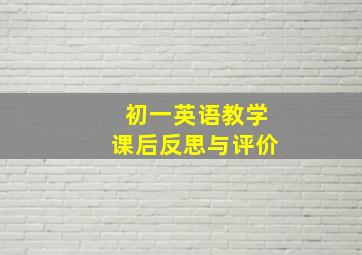 初一英语教学
课后反思与评价